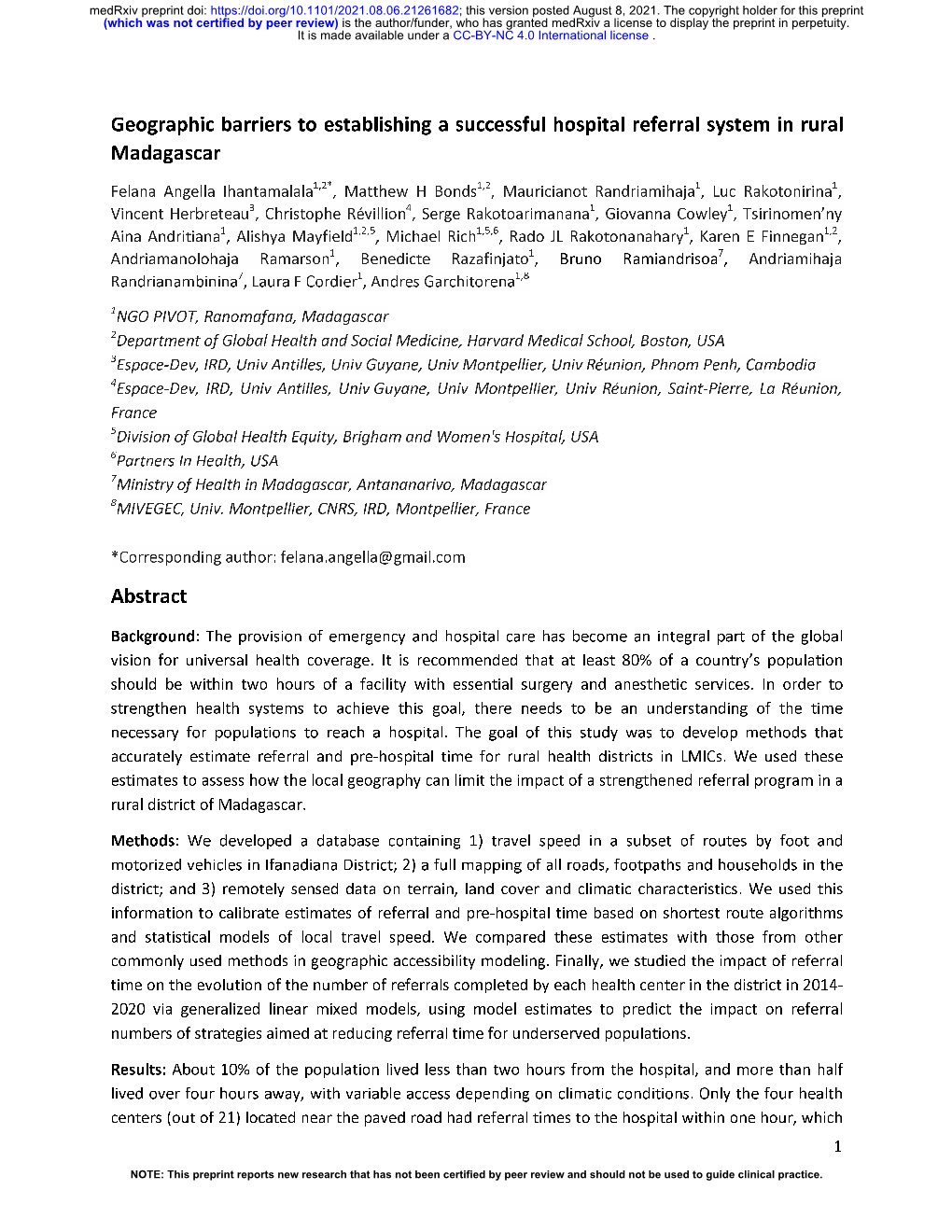 medRxiv preprint doi: https://doi.org/10.1101/2021.08.06.21261682; this version posted August 8, 2021. The copyright holder for this preprint (which was not certified by peer review) is the author/funder, who has granted medRxiv a license to display the preprint in perpetuity. It is made available under a CC-BY-NC 4.0 International license .

Geographic barriers to establishing a successful hospital referral system in rural Madagascar

Felana Angella Ihantamalala$^{1,2*}$, Matthew H Bonds$^{1,2}$, Mauricianot Randriamihaja$^{1}$, Luc Rakotonirina$^{1}$, Vincent Herbreteau$^{3}$, Christophe Révillion$^{4}$, Serge Rakotoarimanana$^{1}$, Giovanna Cowley$^{1}$, Tsirinomen'ny Aina Andritiana$^{1}$, Alishya Mayfield$^{1,2,5}$, Michael Rich$^{1,5,6}$, Rado JL Rakotonanahary$^{1}$, Karen E Finnegan$^{1,2}$, Andriamanolohaja Ramarson$^{1}$, Benedicte Razafinjato$^{1}$, Bruno Ramiandrisoa$^{7}$, Andriamihaja Randrianambinina$^{7}$, Laura F Cordier$^{1}$, Andres Garchitorena$^{1,8}$

$^{1}$NGO PIVOT, Ranomafana, Madagascar
$^{2}$Department of Global Health and Social Medicine, Harvard Medical School, Boston, USA
$^{3}$Espace-Dev, IRD, Univ Antilles, Univ Guyane, Univ Montpellier, Univ Réunion, Phnom Penh, Cambodia
$^{4}$Espace-Dev, IRD, Univ Antilles, Univ Guyane, Univ Montpellier, Univ Réunion, Saint-Pierre, La Réunion, France
$^{5}$Division of Global Health Equity, Brigham and Women's Hospital, USA
$^{6}$Partners In Health, USA
$^{7}$Ministry of Health in Madagascar, Antananarivo, Madagascar
$^{8}$MIVEGEC, Univ. Montpellier, CNRS, IRD, Montpellier, France

*Corresponding author: felana.angella@gmail.com

Abstract

Background: The provision of emergency and hospital care has become an integral part of the global vision for universal health coverage. It is recommended that at least 80% of a country's population should be within two hours of a facility with essential surgery and anesthetic services. In order to strengthen health systems to achieve this goal, there needs to be an understanding of the time necessary for populations to reach a hospital. The goal of this study was to develop methods that accurately estimate referral and pre-hospital time for rural health districts in LMICs. We used these estimates to assess how the local geography can limit the impact of a strengthened referral program in a rural district of Madagascar.

Methods: We developed a database containing 1) travel speed in a subset of routes by foot and motorized vehicles in Ifanadiana District; 2) a full mapping of all roads, footpaths and households in the district; and 3) remotely sensed data on terrain, land cover and climatic characteristics. We used this information to calibrate estimates of referral and pre-hospital time based on shortest route algorithms and statistical models of local travel speed. We compared these estimates with those from other commonly used methods in geographic accessibility modeling. Finally, we studied the impact of referral time on the evolution of the number of referrals completed by each health center in the district in 2014-2020 via generalized linear mixed models, using model estimates to predict the impact on referral numbers of strategies aimed at reducing referral time for underserved populations.

Results: About 10% of the population lived less than two hours from the hospital, and more than half lived over four hours away, with variable access depending on climatic conditions. Only the four health centers (out of 21) located near the paved road had referral times to the hospital within one hour, which

1

NOTE: This preprint reports new research that has not been certified by peer review and should not be used to guide clinical practice.